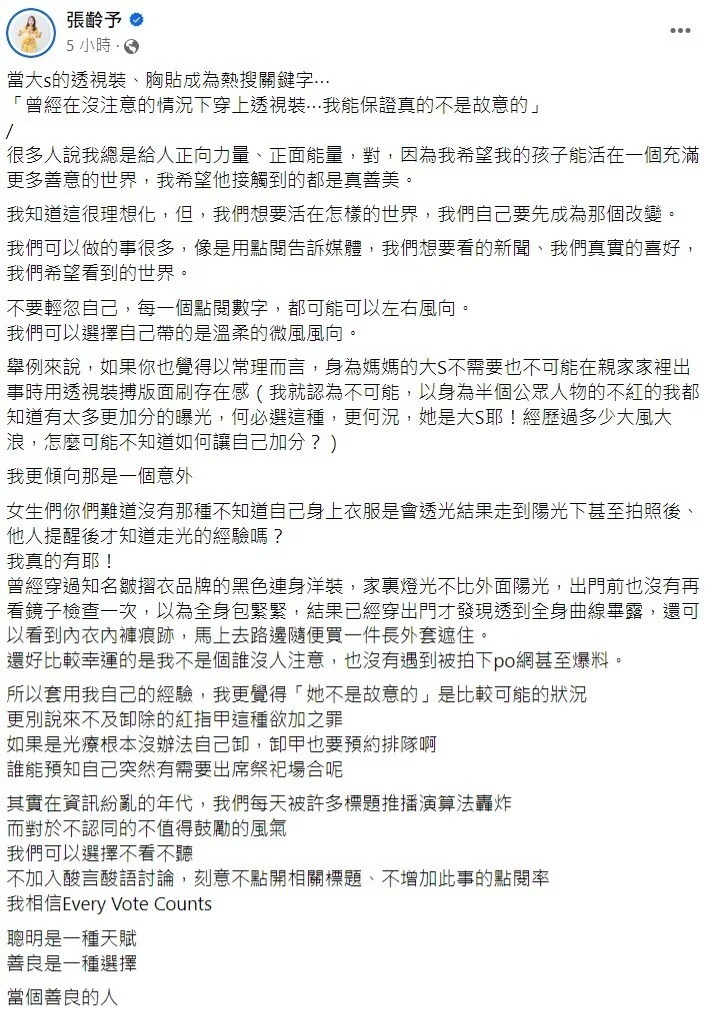 張齡予
5 小時 ·

當大s的透視裝、胸貼成為熱搜關鍵字…
「曾經在沒注意的情況下穿上透視裝…我能保證真的不是故意的」
/
很多人說我總是給人正向力量、正面能量，對，因為我希望我的孩子能活在一個充滿更多善意的世界，我希望他接觸到的都是真善美。

我知道這很理想化，但，我們想要活在怎樣的世界，我們自己要先成為那個改變。

我們可以做的事很多，像是用點閱告訴媒體，我們想要看的新聞、我們真實的喜好，我們希望看到的世界。

不要輕忽自己，每一個點閱數字，都可能可以左右風向。
我們可以選擇自己帶的是溫柔的微風風向。

舉例來說，如果你也覺得以常理而言，身為媽媽的大S不需要也不可能在親家家裡出事時用透視裝搏版面刷存在感（我就認為不可能，以身為半個公眾人物的不紅的我都知道有太多更加分的曝光，何必選這種，更何況，她是大S耶！經歷過多少大風大浪，怎麼可能不知道如何讓自己加分？）

我更傾向那是一個意外

女生們你們難道沒有那種不知道自己身上衣服是會透光結果走到陽光下甚至拍照後、他人提醒後才知道走光的經驗嗎？
我真的有耶！
曾經穿過知名皺摺衣品牌的黑色連身洋裝，家裏燈光不比外面陽光，出門前也沒有再看鏡子檢查一次，以為全身包緊緊，結果已經穿出門才發現透到全身曲線畢露，還可以看到內衣內褲痕跡，馬上去路邊隨便買一件長外套遮住。
還好比較幸運的是我不是個誰沒人注意，也沒有遇到被拍下po網甚至爆料。

所以套用我自己的經驗，我更覺得「她不是故意的」是比較可能的狀況
更別說來不及卸除的紅指甲這種欲加之罪
如果是光療根本沒辦法自己卸，卸甲也要預約排隊啊
誰能預知自己突然有需要出席祭祀場合呢

其實在資訊紛亂的年代，我們每天被許多標題推播演算法轟炸
而對於不認同的不值得鼓勵的風氣
我們可以選擇不看不聽
不加入酸言酸語討論，刻意不點開相關標題、不增加此事的點閱率
我相信Every Vote Counts

聰明是一種天賦
善良是一種選擇

當個善良的人